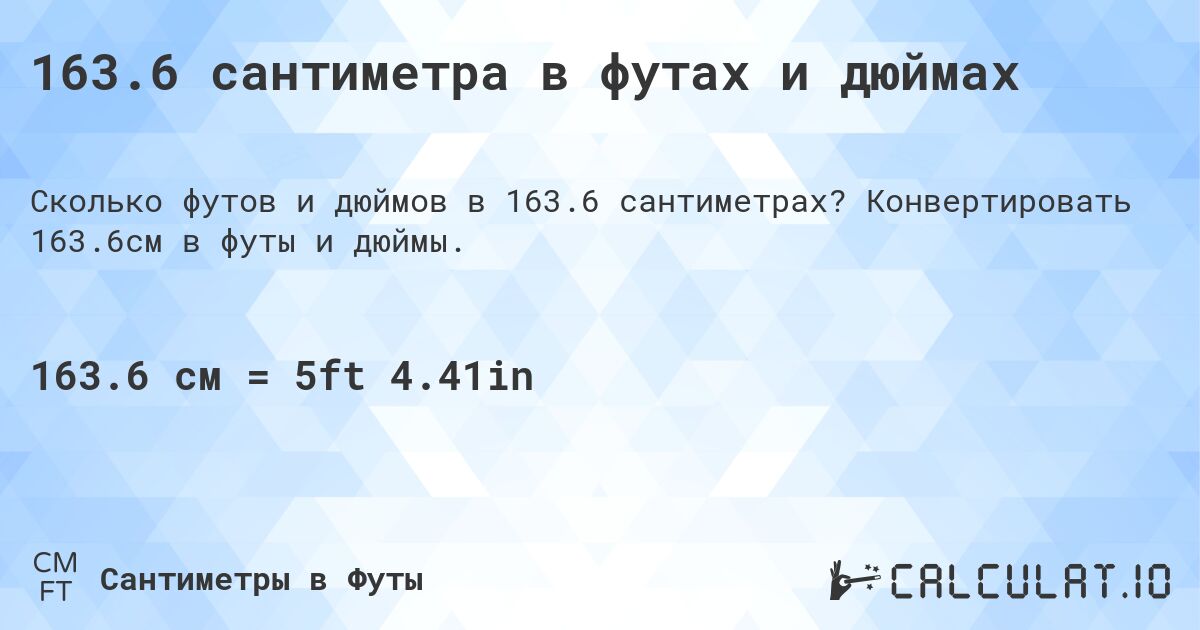 163.6 сантиметра в футах и дюймах

Сколько футов и дюймов в 163.6 сантиметрах? Конвертировать 163.6см в футы и дюймы.

163.6 см = 5ft 4.41in

CM
FT
Сантиметры в Футы

CALCULAT.IO